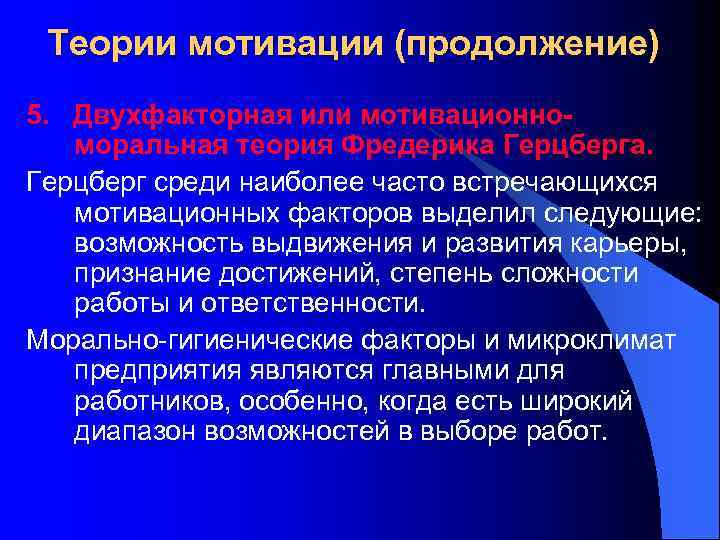 Теории мотивации (продолжение)

5. Двухфакторная или мотивационно-моральная теория Фредерика Герцберга.

Герцберг среди наиболее часто встречающихся мотивационных факторов выделил следующие: возможность выдвижения и развития карьеры, признание достижений, степень сложности работы и ответственности.

Морально-гигиенические факторы и микроклимат предприятия являются главными для работников, особенно, когда есть широкий диапазон возможностей в выборе работ.